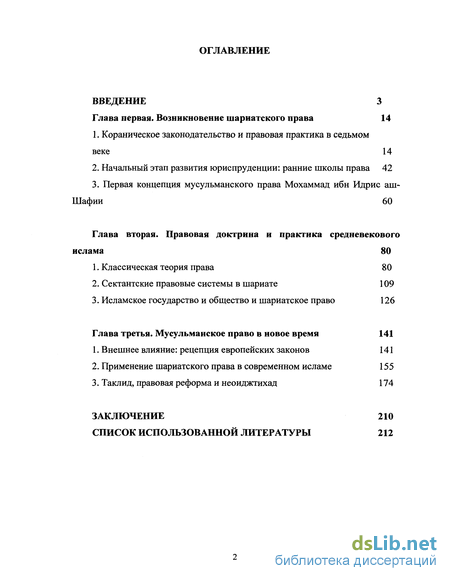 ОГЛАВЛЕНИЕ

ВВЕДЕНИЕ 3

Глава первая. Возникновение шариатского права 14

1. Кораническое законодательство и правовая практика в седьмом веке 14

2. Начальный этап развития юриспруденции: ранние школы права 42

3. Первая концепция мусульманского права Мохаммад ибн Идрис аш-Шафии 60

Глава вторая. Правовая доктрина и практика средневекового ислама 80

1. Классическая теория права 80

2. Сектантские правовые системы в шариате 109

3. Исламское государство и общество и шариатское право 126

Глава третья. Мусульманское право в новое время 141

1. Внешнее влияние: рецепция европейских законов 141

2. Применение шариатского права в современном исламе 155

3. Таклид, правовая реформа и неоиджтихад 174

ЗАКЛЮЧЕНИЕ 210

СПИСОК ИСПОЛЬЗОВАННОЙ ЛИТЕРАТУРЫ 212

2

dsLib.net
библиотека диссертаций